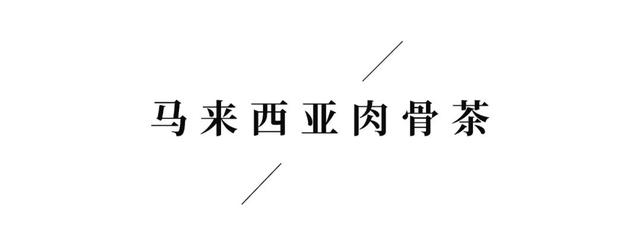 马来西亚肉骨茶